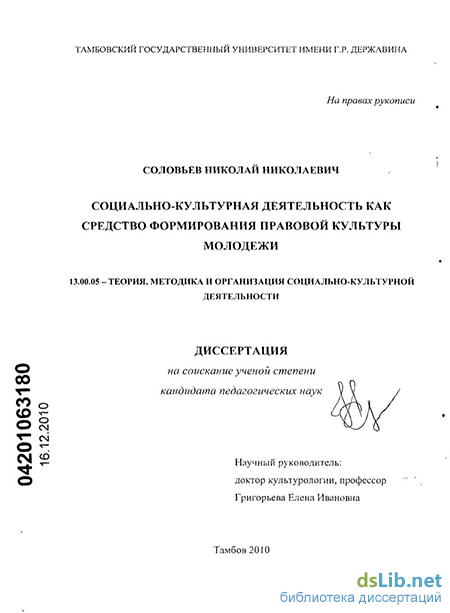 ТАМБОВСКИЙ ГОСУДАРСТВЕННЫЙ УНИВЕРСИТЕТ ИМЕНИ Г.Р. ДЕРЖАВИНА

На правах рукописи

СОЛОВЬЕВ НИКОЛАЙ НИКОЛАЕВИЧ

СОЦИАЛЬНО-КУЛЬТУРНАЯ ДЕЯТЕЛЬНОСТЬ КАК СРЕДСТВО ФОРМИРОВАНИЯ ПРАВОВОЙ КУЛЬТУРЫ МОЛОДЕЖИ

13.00.05 – ТЕОРИЯ, МЕТОДИКА И ОРГАНИЗАЦИЯ СОЦИАЛЬНО-КУЛЬТУРНОЙ ДЕЯТЕЛЬНОСТИ

ДИССЕРТАЦИЯ
на соискание ученой степени
кандидата педагогических наук

04201063180
16.12.2010

Научный руководитель:
доктор культурологии, профессор
Григорьева Елена Ивановна

Тамбов 2010

dsLib.net
библиотека диссертаций